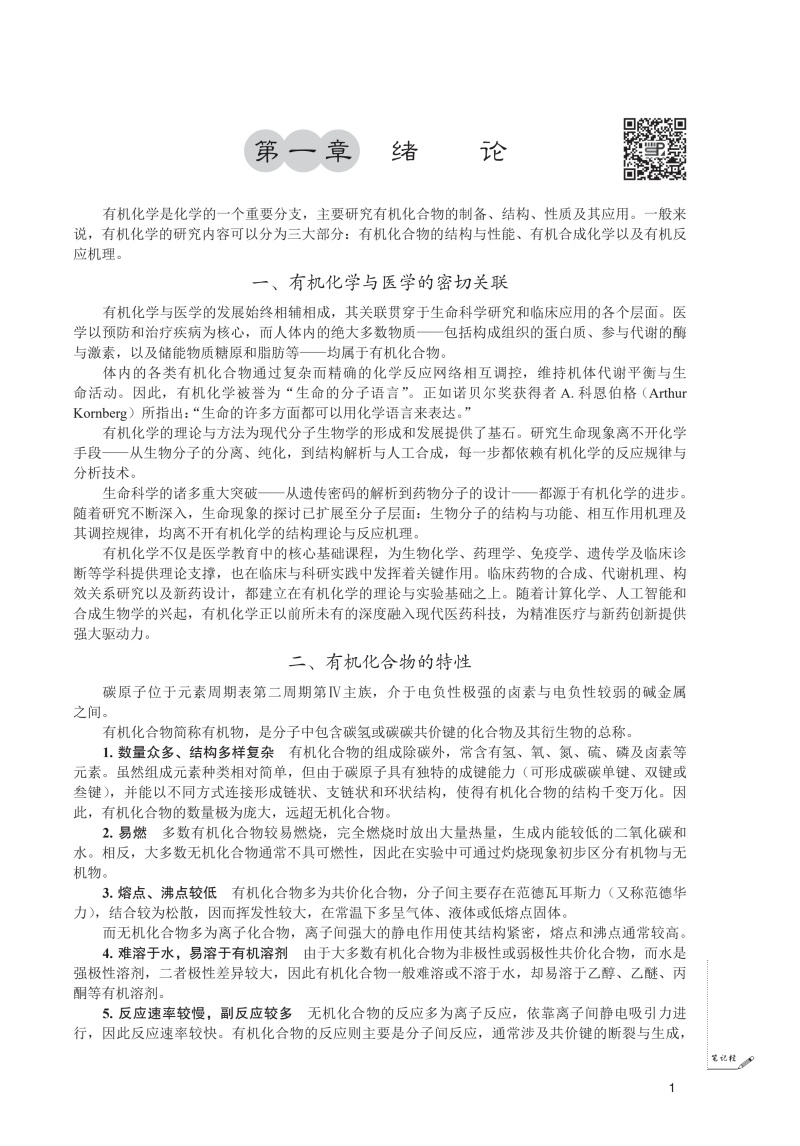 第一章 绪 论

有机化学是化学的一个重要分支，主要研究有机化合物的制备、结构、性质及其应用。一般来说，有机化学的研究内容可以分为三大部分：有机化合物的结构与性能、有机合成化学以及有机反应机理。

一、有机化学与医学的密切关联

有机化学与医学的发展始终相辅相成，其关联贯穿于生命科学研究和临床应用的各个层面。医学以预防和治疗疾病为核心，而人体内的绝大多数物质——包括构成组织的蛋白质、参与代谢的酶与激素，以及储能物质糖原和脂肪等——均属于有机化合物。

体内的各类有机化合物通过复杂而精确的化学反应网络相互调控，维持机体代谢平衡与生命活动。因此，有机化学被誉为“生命的分子语言”。正如诺贝尔奖获得者 A. 科恩伯格（Arthur Kornberg）所指出：“生命的许多方面都可以用化学语言来表达。”

有机化学的理论与方法为现代分子生物学的形成和发展提供了基石。研究生命现象离不开化学手段——从生物分子的分离、纯化，到结构解析与人工合成，每一步都依赖有机化学的反应规律与分析技术。

生命科学的诸多重大突破——从遗传密码的解析到药物分子的设计——都源于有机化学的进步。随着研究不断深入，生命现象的探讨已扩展至分子层面：生物分子的结构与功能、相互作用机理及其调控规律，均离不开有机化学的结构理论与反应机理。

有机化学不仅是医学教育中的核心基础课程，为生物化学、药理学、免疫学、遗传学及临床诊断等学科提供理论支撑，也在临床与科研实践中发挥着关键作用。临床药物的合成、代谢机理、构效关系研究以及新药设计，都建立在有机化学的理论与实验基础之上。随着计算化学、人工智能和合成生物学的兴起，有机化学正以前所未有的深度融入现代医药科技，为精准医疗与新药创新提供强大驱动力。

二、有机化合物的特性

碳原子位于元素周期表第二周期第Ⅳ主族，介于电负性极强的卤素与电负性较弱的碱金属之间。

有机化合物简称有机物，是分子中包含碳氢或碳碳共价键的化合物及其衍生物的总称。

1. 数量众多、结构多样复杂 有机化合物的组成除碳外，常含有氢、氧、氮、硫、磷及卤素等元素。虽然组成元素种类相对简单，但由于碳原子具有独特的成键能力（可形成碳碳单键、双键或叁键），并能以不同方式连接形成链状、支链状和环状结构，使得有机化合物的结构千变万化。因此，有机化合物的数量极为庞大，远超无机化合物。

2. 易燃 多数有机化合物较易燃烧，完全燃烧时放出大量热量，生成内能较低的二氧化碳和水。相反，大多数无机化合物通常不具可燃性，因此在实验中可通过灼烧现象初步区分有机物与无机物。

3. 熔点、沸点较低 有机化合物多为共价化合物，分子间主要存在范德瓦耳斯力（又称范德华力），结合较为松散，因而挥发性较大，在常温下多呈气体、液体或低熔点固体。

而无机化合物多为离子化合物，离子间强大的静电作用使其结构紧密，熔点和沸点通常较高。

4. 难溶于水，易溶于有机溶剂 由于大多数有机化合物为非极性或弱极性共价化合物，而水是强极性溶剂，二者极性差异较大，因此有机化合物一般难溶或不溶于水，却易溶于乙醇、乙醚、丙酮等有机溶剂。

5. 反应速率较慢，副反应较多 无机化合物的反应多为离子反应，依靠离子间静电吸引力进行，因此反应速率较快。有机化合物的反应则主要是分子间反应，通常涉及共价键的断裂与生成，

笔记栏

1